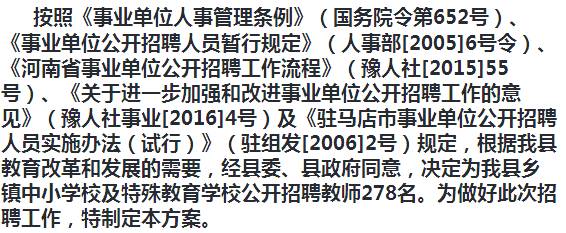 按照《事业单位人事管理条例》（国务院令第652号）、《事业单位公开招聘人员暂行规定》（人事部[2005]6号令）、《河南省事业单位公开招聘工作流程》（豫人社[2015]55号）、《关于进一步加强和改进事业单位公开招聘工作的意见》（豫人社事业[2016]4号）及《驻马店市事业单位公开招聘人员实施办法（试行）》（驻组发[2006]2号）规定，根据我县教育改革和发展的需要，经县委、县政府同意，决定为我县乡镇中小学校及特殊教育学校公开招聘教师278名。为做好此次招聘工作，特制定本方案。